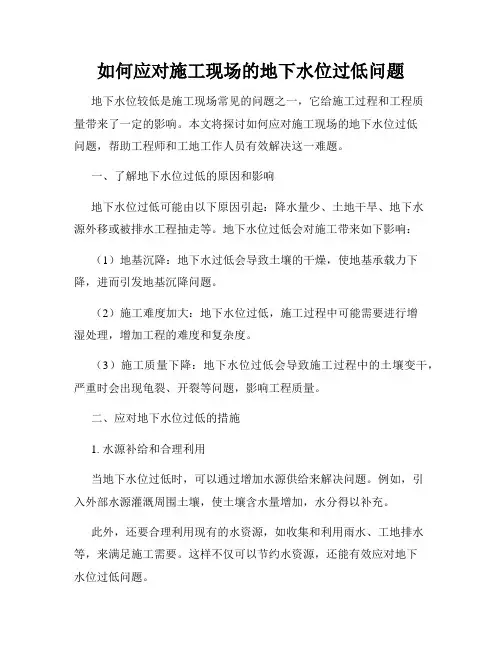 如何应对施工现场的地下水位过低问题

地下水位较低是施工现场常见的问题之一，它给施工过程和工程质量带来了一定的影响。本文将探讨如何应对施工现场的地下水位过低问题，帮助工程师和工地工作人员有效解决这一难题。

一、了解地下水位过低的原因和影响

地下水位过低可能由以下原因引起：降水量少、土地干旱、地下水源外移或被排水工程抽走等。地下水位过低会对施工带来如下影响：

（1）地基沉降：地下水过低会导致土壤的干燥，使地基承载力下降，进而引发地基沉降问题。

（2）施工难度加大：地下水位过低，施工过程中可能需要进行增湿处理，增加工程的难度和复杂度。

（3）施工质量下降：地下水位过低会导致施工过程中的土壤变干，严重时会出现龟裂、开裂等问题，影响工程质量。

二、应对地下水位过低的措施

1. 水源补给和合理利用

当地下水位过低时，可以通过增加水源供给来解决问题。例如，引入外部水源灌溉周围土壤，使土壤含水量增加，水分得以补充。

此外，还要合理利用现有的水资源，如收集和利用雨水、工地排水等，来满足施工需要。这样不仅可以节约水资源，还能有效应对地下水位过低问题。